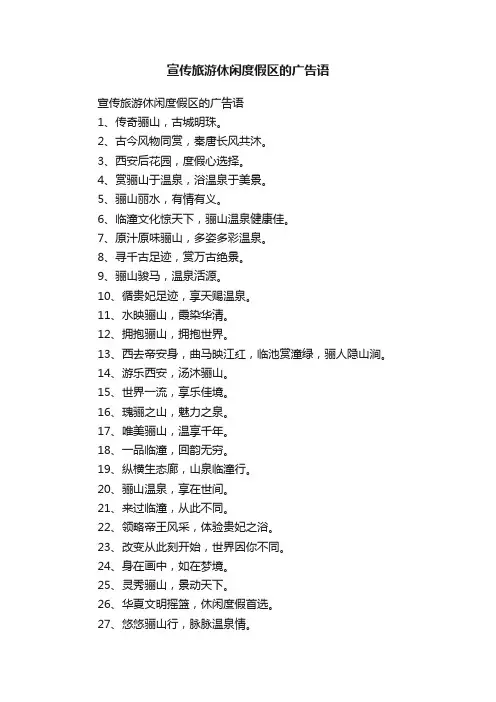 宣传旅游休闲度假区的广告语

宣传旅游休闲度假区的广告语

1、传奇骊山，古城明珠。

2、古今风物同赏，秦唐长风共沐。

3、西安后花园，度假心选择。

4、赏骊山于温泉，浴温泉于美景。

5、骊山丽水，有情有义。

6、临潼文化惊天下，骊山温泉健康佳。

7、原汁原味骊山，多姿多彩温泉。

8、寻千古足迹，赏万古绝景。

9、骊山骏马，温泉活源。

10、循贵妃足迹，享天赐温泉。

11、水映骊山，霞染华清。

12、拥抱骊山，拥抱世界。

13、西去帝安身，曲马映江红，临池赏潼绿，骊人隐山涧。

14、游乐西安，汤沐骊山。

15、世界一流，享乐佳境。

16、瑰丽之山，魅力之泉。

17、唯美骊山，温享千年。

18、一品临潼，回韵无穷。

19、纵横生态廊，山泉临潼行。

20、骊山温泉，享在世间。

21、来过临潼，从此不同。

22、领略帝王风采，体验贵妃之浴。

23、改变从此刻开始，世界因你不同。

24、身在画中，如在梦境。

25、灵秀骊山，景动天下。

26、华夏文明摇篮，休闲度假首选。

27、悠悠骊山行，脉脉温泉情。